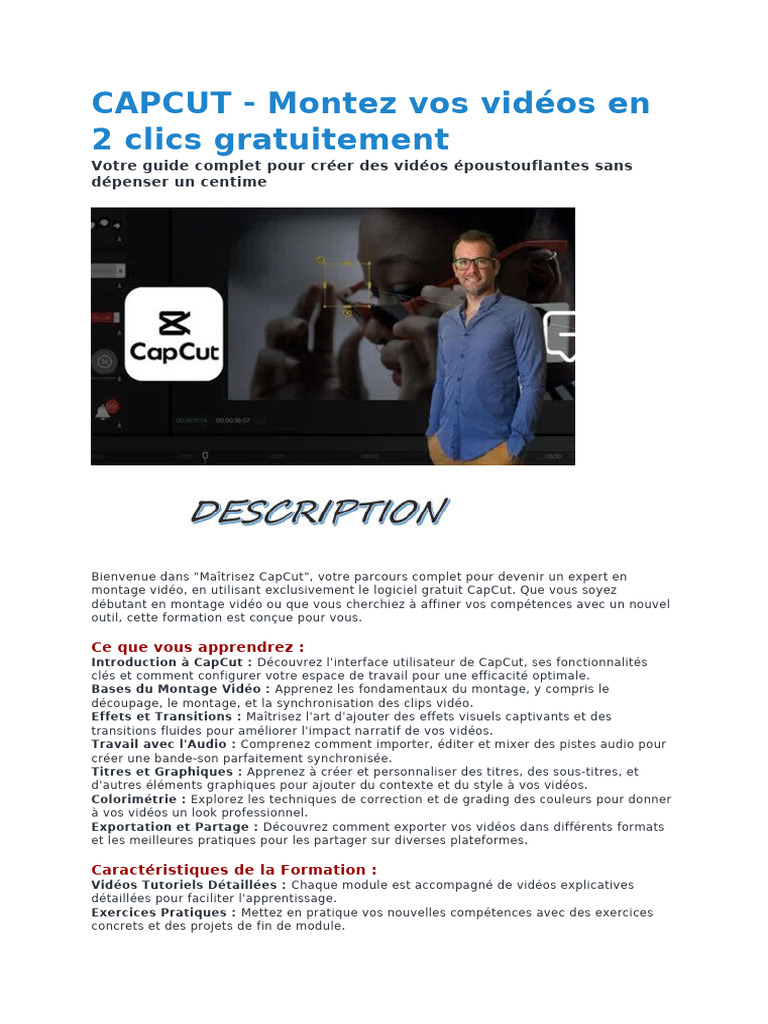 CAPCUT - Montez vos vidéos en 2 clics gratuitement

Votre guide complet pour créer des vidéos époustouflantes sans dépenser un centime

CapCut

DESCRIPTION

Bienvenue dans "Maîtrisez CapCut", votre parcours complet pour devenir un expert en montage vidéo, en utilisant exclusivement le logiciel gratuit CapCut. Que vous soyez débutant en montage vidéo ou que vous cherchiez à affiner vos compétences avec un nouvel outil, cette formation est conçue pour vous.

Ce que vous apprendrez :

Introduction à CapCut : Découvrez l'interface utilisateur de CapCut, ses fonctionnalités clés et comment configurer votre espace de travail pour une efficacité optimale.
Bases du Montage Vidéo : Apprenez les fondamentaux du montage, y compris le découpage, le montage, et la synchronisation des clips vidéo.
Effets et Transitions : Maîtrisez l'art d'ajouter des effets visuels captivants et des transitions fluides pour améliorer l'impact narratif de vos vidéos.
Travail avec l'Audio : Comprenez comment importer, éditer et mixer des pistes audio pour créer une bande-son parfaitement synchronisée.
Titres et Graphiques : Apprenez à créer et personnaliser des titres, des sous-titres, et d'autres éléments graphiques pour ajouter du contexte et du style à vos vidéos.
Colorimétrie : Explorez les techniques de correction et de grading des couleurs pour donner à vos vidéos un look professionnel.
Exportation et Partage : Découvrez comment exporter vos vidéos dans différents formats et les meilleures pratiques pour les partager sur diverses plateformes.

Caractéristiques de la Formation :

Vidéos Tutoriels Détaillées : Chaque module est accompagné de vidéos explicatives détaillées pour faciliter l'apprentissage.
Exercices Pratiques : Mettez en pratique vos nouvelles compétences avec des exercices concrets et des projets de fin de module.